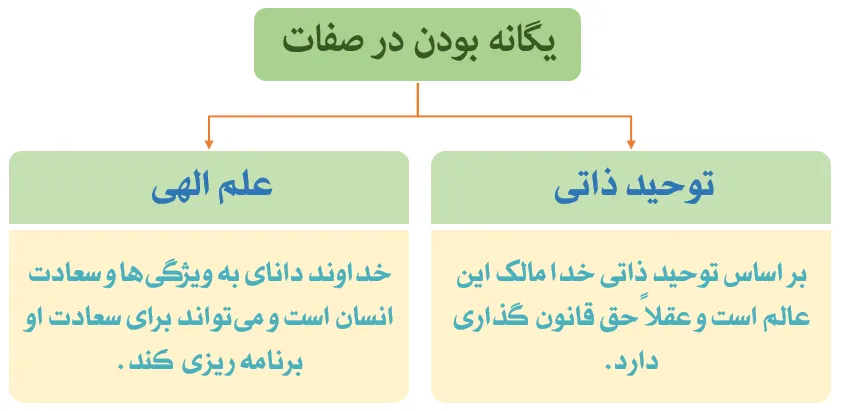 یگانه بودن در صفات

توحید ذاتی

بر اساس توحید ذاتی خدا مالک این عالم است و عقلاً حق قانون گذاری دارد.

علم الهی

خداوند دانای به ویژگی‌ها و سعادت انسان است و می‌تواند برای سعادت او برنامه ریزی کند.